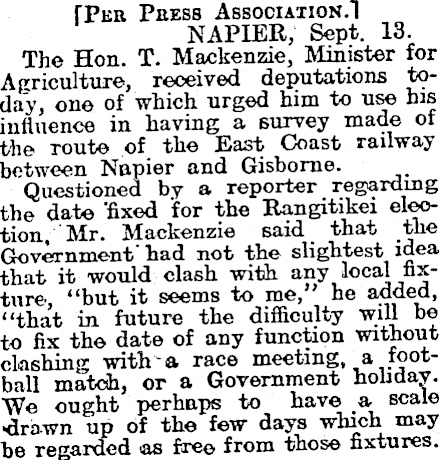 [Per Press Association.]

NAPIER, Sept. 13.

The Hon. T. Mackenzie, Minister for Agriculture, received deputations today, one of which urged him to use his influence in having a survey made of the route of the East Coast railway between Napier and Gisborne.

Questioned by a reporter regarding the date fixed for the Rangitikei election, Mr. Mackenzie said that the Government had not the slightest idea that it would clash with any local fixture, "but it seems to me," he added, "that in future the difficulty will be to fix the date of any function without clashing with a race meeting, a football match, or a Government holiday. We ought perhaps to have a scale drawn up of the few days which may be regarded as free from those fixtures.